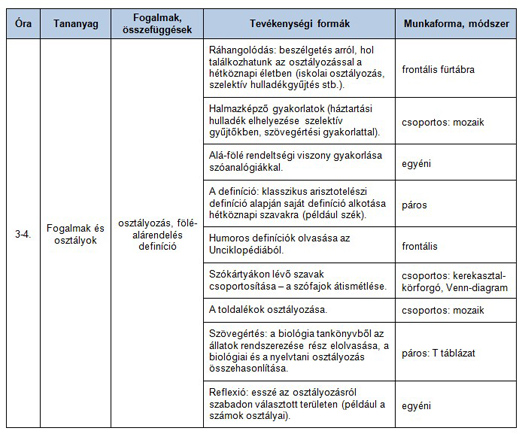 | Óra | Tananyag | Fogalmak, összefüggések | Tevékenységi formák | Munkaforma, módszer |
|---|---|---|---|---|
| 3-4. | Fogalmak és osztályok | osztályozás, fölé-alárendelés definíció | Ráhangolódás: beszélgetés arról, hol találkozhatunk az osztályozással a hétköznapi életben (iskolai osztályozás, szelektív hulladékgyűjtés stb.). | frontális fürtábra |
| | | | Halmazképző gyakorlatok (háztartási hulladék elhelyezése szelektív gyűjtőkben, szövegértési gyakorlattal). | csoportos: mozaik |
| | | | Alá-fölé rendeltségi viszony gyakorlása szóanalógiákkal. | egyéni |
| | | | A definíció: klasszikus arisztotelészi definíció alapján saját definíció alkotása hétköznapi szavakra (például szék). | páros |
| | | | Humoros definíciók olvasása az Unciklopédiából. | frontális |
| | | | Szókártyákon lévő szavak csoportosítása – a szófajok átismétlése. | csoportos: kerekasztal-körforgó, Venn-diagram |
| | | | A toldalékok osztályozása. | csoportos: mozaik |
| | | | Szövegértés: a biológia tankönyvből az állatok rendszerezése rész elolvasása, a biológiai és a nyelvtani osztályozás összehasonlítása. | páros: T táblázat |
| | | | Reflexió: esszé az osztályozásról szabadon választott területen (például a számok osztályai). | egyéni |